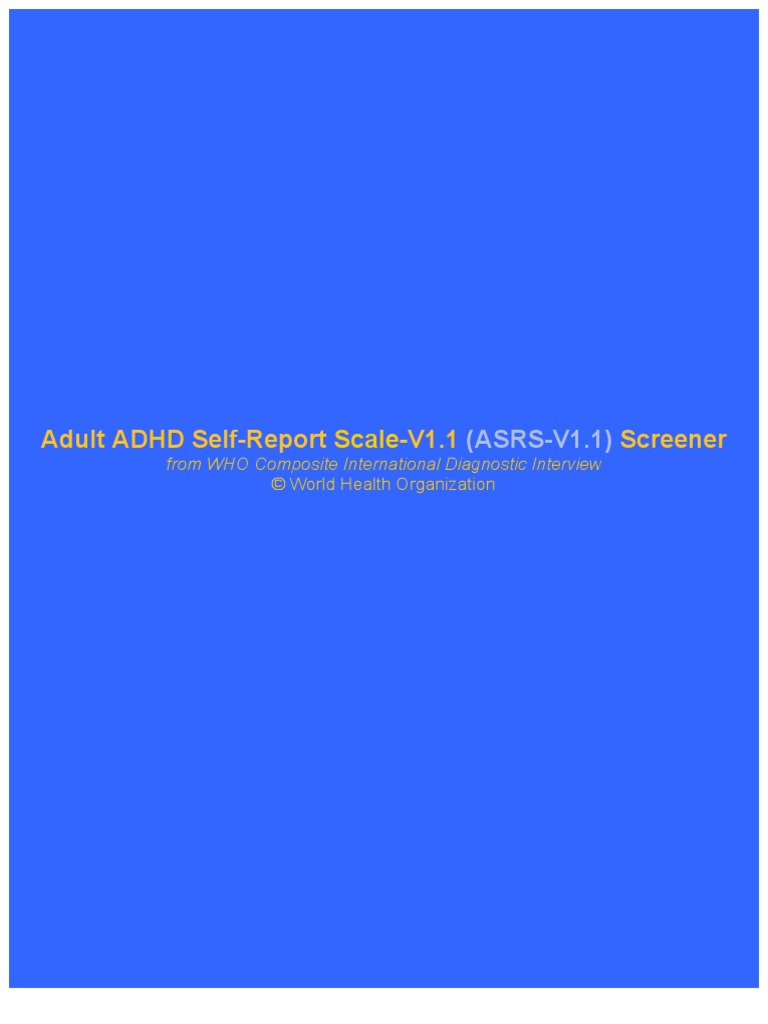 Adult ADHD Self-Report Scale-V1.1 (ASRS-V1.1) Screener
from WHO Composite International Diagnostic Interview
© World Health Organization